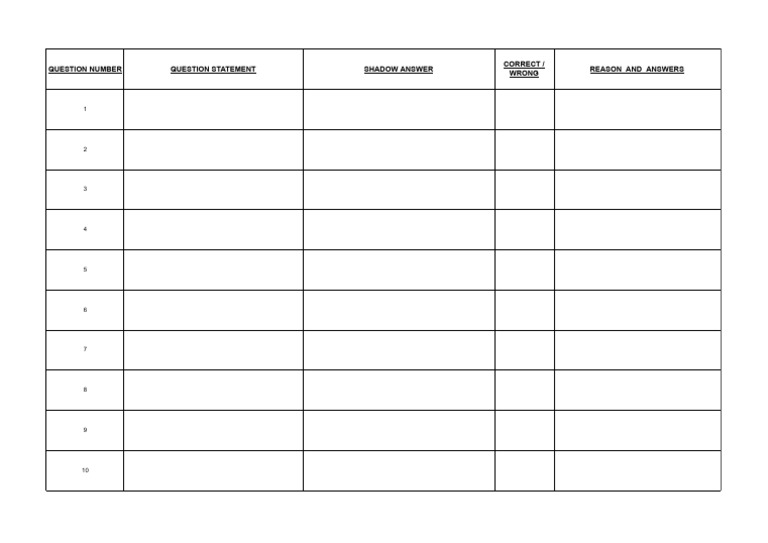 | QUESTION NUMBER | QUESTION STATEMENT | SHADOW ANSWER | CORRECT / WRONG | REASON AND ANSWERS |
|---|---|---|---|---|
| 1 | | | | |
| 2 | | | | |
| 3 | | | | |
| 4 | | | | |
| 5 | | | | |
| 6 | | | | |
| 7 | | | | |
| 8 | | | | |
| 9 | | | | |
| 10 | | | | |